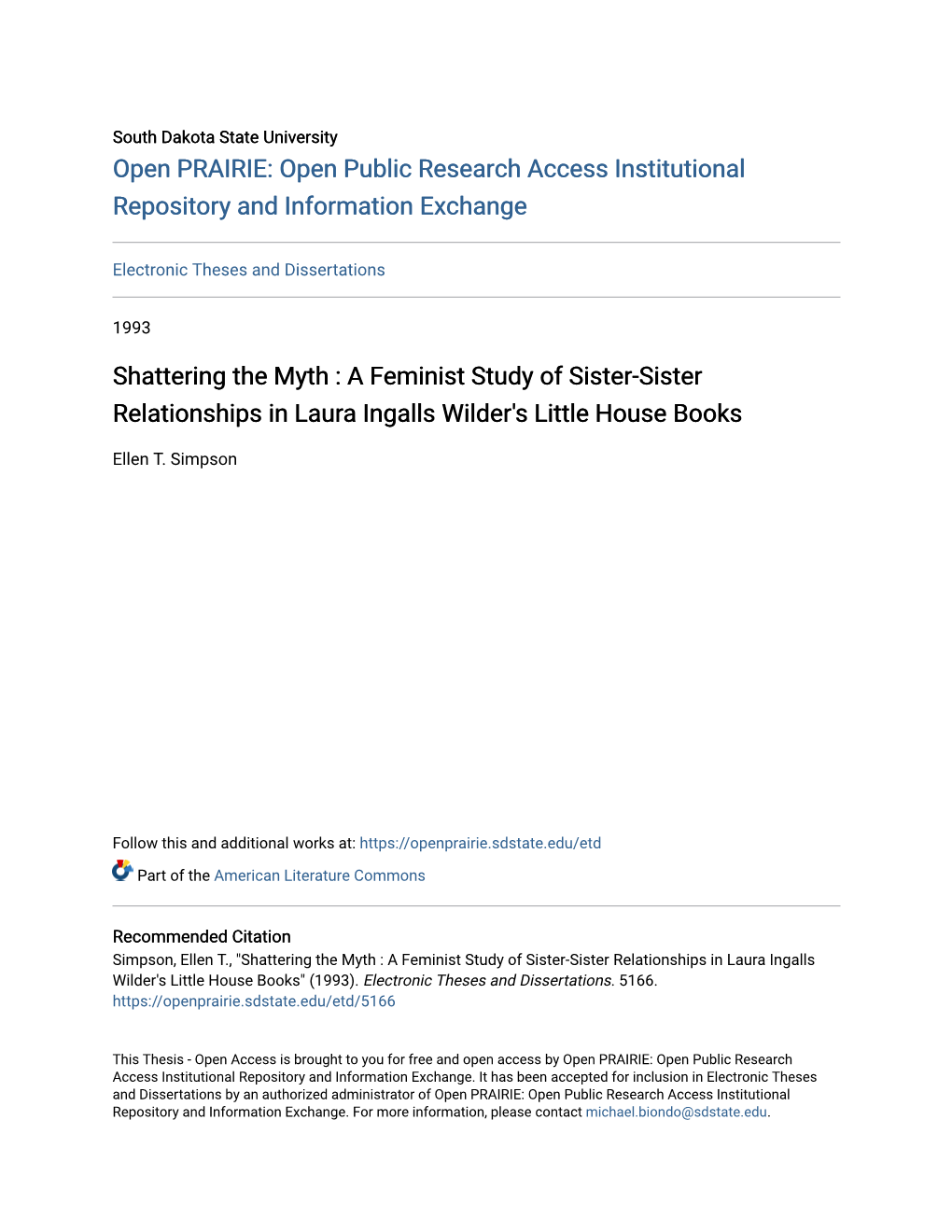 South Dakota State University
Open PRAIRIE: Open Public Research Access Institutional Repository and Information Exchange

Electronic Theses and Dissertations

1993

Shattering the Myth : A Feminist Study of Sister-Sister Relationships in Laura Ingalls Wilder's Little House Books

Ellen T. Simpson

Follow this and additional works at: https://openprairie.sdstate.edu/etd

Part of the American Literature Commons

Recommended Citation
Simpson, Ellen T., "Shattering the Myth : A Feminist Study of Sister-Sister Relationships in Laura Ingalls Wilder's Little House Books" (1993). Electronic Theses and Dissertations. 5166.
https://openprairie.sdstate.edu/etd/5166

This Thesis - Open Access is brought to you for free and open access by Open PRAIRIE: Open Public Research Access Institutional Repository and Information Exchange. It has been accepted for inclusion in Electronic Theses and Dissertations by an authorized administrator of Open PRAIRIE: Open Public Research Access Institutional Repository and Information Exchange. For more information, please contact michael.biondo@sdstate.edu.